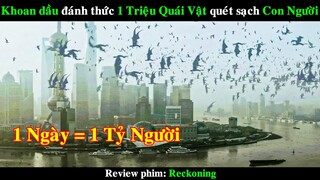 Khoan dầu đánh thức 1 Triệu Quái Vật quét sạch Con Người

1 Ngày = 1 Tỷ Người

Review phim: Reckoning